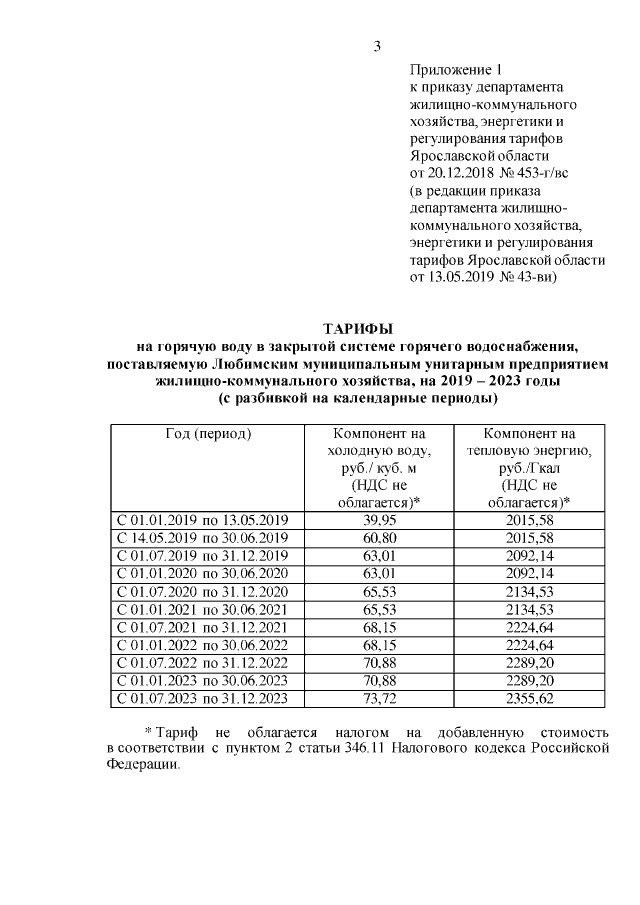 3

Приложение 1
к приказу департамента жилищно-коммунального хозяйства, энергетики и регулирования тарифов Ярославской области
от 20.12.2018 № 453-г/вс
(в редакции приказа департамента жилищно-коммунального хозяйства, энергетики и регулирования тарифов Ярославской области
от 13.05.2019 № 43-ви)

ТАРИФЫ
на горячую воду в закрытой системе горячего водоснабжения, поставляемую Любимским муниципальным унитарным предприятием жилищно-коммунального хозяйства, на 2019 – 2023 годы
(с разбивкой на календарные периоды)

| Год (период) | Компонент на холодную воду, руб./ куб. м (НДС не облагается)* | Компонент на тепловую энергию, руб./Гкал (НДС не облагается)* |
|---|---|---|
| С 01.01.2019 по 13.05.2019 | 39,95 | 2015,58 |
| С 14.05.2019 по 30.06.2019 | 60,80 | 2015,58 |
| С 01.07.2019 по 31.12.2019 | 63,01 | 2092,14 |
| С 01.01.2020 по 30.06.2020 | 63,01 | 2092,14 |
| С 01.07.2020 по 31.12.2020 | 65,53 | 2134,53 |
| С 01.01.2021 по 30.06.2021 | 65,53 | 2134,53 |
| С 01.07.2021 по 31.12.2021 | 68,15 | 2224,64 |
| С 01.01.2022 по 30.06.2022 | 68,15 | 2224,64 |
| С 01.07.2022 по 31.12.2022 | 70,88 | 2289,20 |
| С 01.01.2023 по 30.06.2023 | 70,88 | 2289,20 |
| С 01.07.2023 по 31.12.2023 | 73,72 | 2355,62 |

* Тариф не облагается налогом на добавленную стоимость в соответствии с пунктом 2 статьи 346.11 Налогового кодекса Российской Федерации.